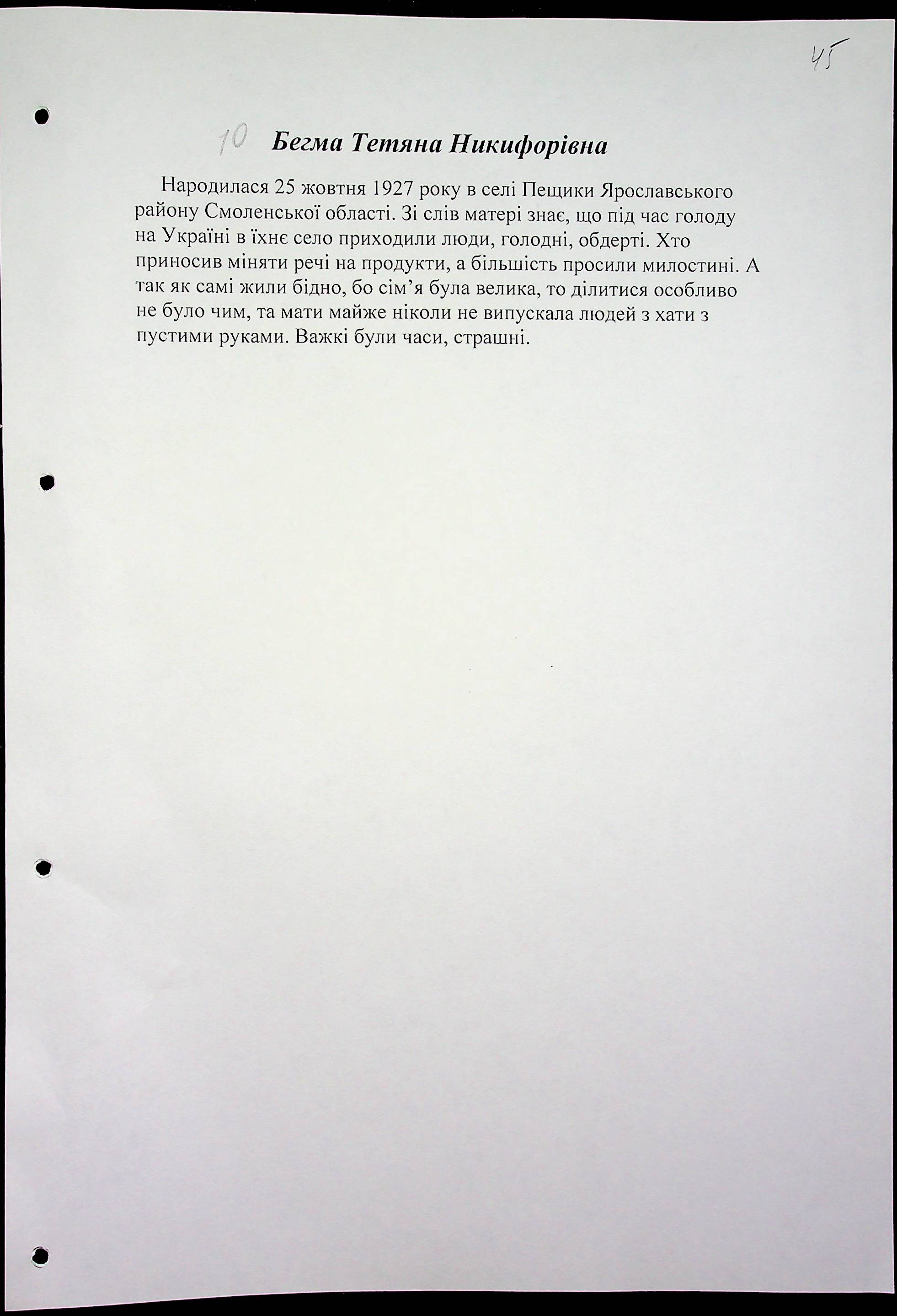 45

10 Бегма Тетяна Никифорівна

Народилася 25 жовтня 1927 року в селі Пещики Ярославського району Смоленської області. Зі слів матері знає, що під час голоду на Україні в їхнє село приходили люди, голодні, обдерті. Хто приносив міняти речі на продукти, а більшість просили милостині. А так як самі жили бідно, бо сім'я була велика, то ділитися особливо не було чим, та мати майже ніколи не випускала людей з хати з пустими руками. Важкі були часи, страшні.